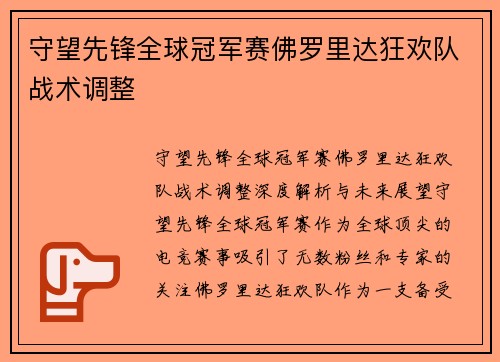 守望先锋全球冠军赛佛罗里达狂欢队战术调整

守望先锋全球冠军赛佛罗里达狂欢队战术调整深度解析与未来展望守望先锋全球冠军赛作为全球顶尖的电竞赛事吸引了无数粉丝和专家的关注佛罗里达狂欢队作为一支备受